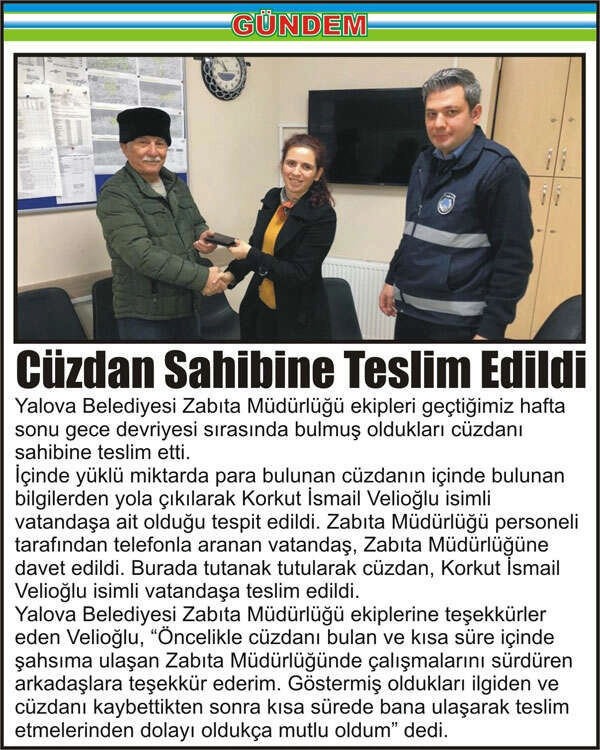 GÜNDEM

Cüzdan Sahibine Teslim Edildi

Yalova Belediyesi Zabıta Müdürlüğü ekipleri geçtiğimiz hafta sonu gece devriyesi sırasında bulmuş oldukları cüzdanı sahibine teslim etti.
İçinde yüklü miktarda para bulunan cüzdanın içinde bulunan bilgilerden yola çıkılarak Korkut İsmail Velioğlu isimli vatandaşa ait olduğu tespit edildi. Zabıta Müdürlüğü personeli tarafından telefonla aranan vatandaş, Zabıta Müdürlüğüne davet edildi. Burada tutanak tutularak cüzdan, Korkut İsmail Velioğlu isimli vatandaşa teslim edildi.
Yalova Belediyesi Zabıta Müdürlüğü ekiplerine teşekkürler eden Velioğlu, “Öncelikle cüzdanı bulan ve kısa süre içinde şahsıma ulaşan Zabıta Müdürlüğünde çalışmalarını sürdüren arkadaşlara teşekkür ederim. Göstermiş oldukları ilgiden ve cüzdanı kaybettikten sonra kısa sürede bana ulaşarak teslim etmelerinden dolayı oldukça mutlu oldum” dedi.